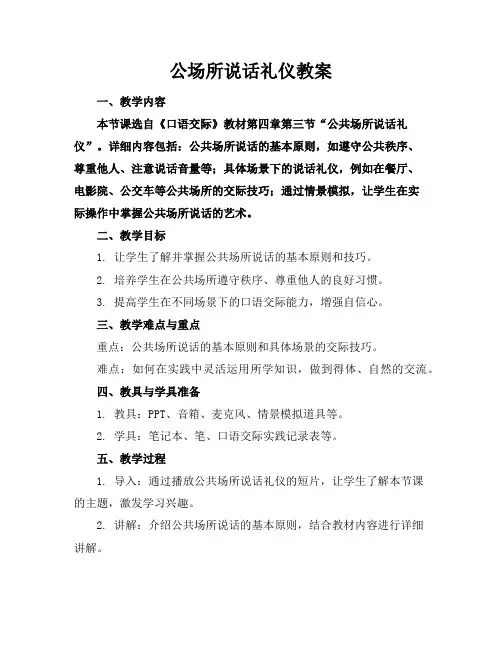 公场所说话礼仪教案

一、教学内容

本节课选自《口语交际》教材第四章第三节“公共场所说话礼仪”。详细内容包括：公共场所说话的基本原则，如遵守公共秩序、尊重他人、注意说话音量等；具体场景下的说话礼仪，例如在餐厅、电影院、公交车等公共场所的交际技巧；通过情景模拟，让学生在实际操作中掌握公共场所说话的艺术。

二、教学目标

1. 让学生了解并掌握公共场所说话的基本原则和技巧。

2. 培养学生在公共场所遵守秩序、尊重他人的良好习惯。

3. 提高学生在不同场景下的口语交际能力，增强自信心。

三、教学难点与重点

重点：公共场所说话的基本原则和具体场景的交际技巧。

难点：如何在实践中灵活运用所学知识，做到得体、自然的交流。

四、教具与学具准备

1. 教具：PPT、音箱、麦克风、情景模拟道具等。

2. 学具：笔记本、笔、口语交际实践记录表等。

五、教学过程

1. 导入：通过播放公共场所说话礼仪的短片，让学生了解本节课的主题，激发学习兴趣。

2. 讲解：介绍公共场所说话的基本原则，结合教材内容进行详细讲解。